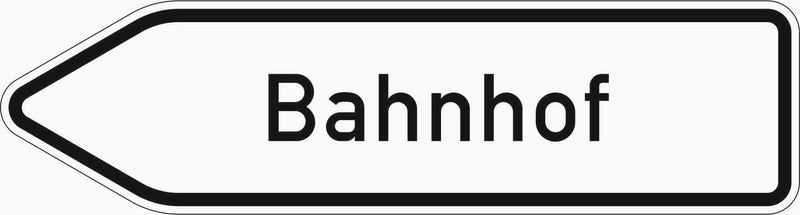 Bahnhof